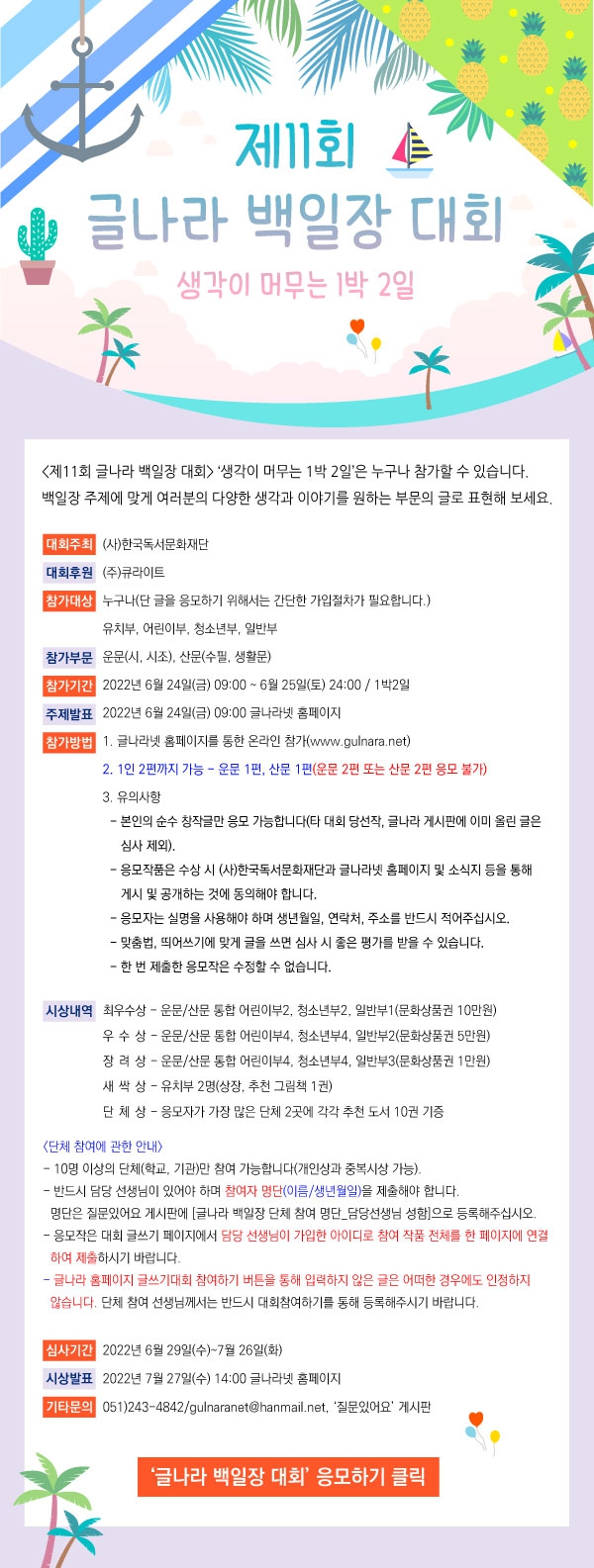 제11회
글나라 백일장 대회
생각이 머무는 1박 2일

<제11회 글나라 백일장 대회> '생각이 머무는 1박 2일'은 누구나 참가할 수 있습니다. 백일장 주제에 맞게 여러분의 다양한 생각과 이야기를 원하는 부문의 글로 표현해 보세요.

대회주최 (사)한국독서문화재단
대회후원 (주)큐라이트
참가대상 누구나(단 글을 응모하기 위해서는 간단한 가입절차가 필요합니다.)
유치부, 어린이부, 청소년부, 일반부
참가부문 운문(시, 시조), 산문(수필, 생활문)
참가기간 2022년 6월 24일(금) 09:00 ~ 6월 25일(토) 24:00 / 1박2일
주제발표 2022년 6월 24일(금) 09:00 글나라넷 홈페이지
참가방법 1. 글나라넷 홈페이지를 통한 온라인 참가(www.gulnara.net)
2. 1인 2편까지 가능 - 운문 1편, 산문 1편(운문 2편 또는 산문 2편 응모 불가)
3. 유의사항
- 본인의 순수 창작글만 응모 가능합니다(타 대회 당선작, 글나라 게시판에 이미 올린 글은 심사 제외).
- 응모작품은 수상 시 (사)한국독서문화재단과 글나라넷 홈페이지 및 소식지 등을 통해 게시 및 공개하는 것에 동의해야 합니다.
- 응모자는 실명을 사용해야 하며 생년월일, 연락처, 주소를 반드시 적어주십시오.
- 맞춤법, 띄어쓰기에 맞게 글을 쓰면 심사 시 좋은 평가를 받을 수 있습니다.
- 한 번 제출한 응모작은 수정할 수 없습니다.

시상내역 최우수상 - 운문/산문 통합 어린이부2, 청소년부2, 일반부1(문화상품권 10만원)
우 수 상 - 운문/산문 통합 어린이부4, 청소년부4, 일반부2(문화상품권 5만원)
장 려 상 - 운문/산문 통합 어린이부4, 청소년부4, 일반부3(문화상품권 1만원)
새 싹 상 - 유치부 2명(상장, 추천 그림책 1권)
단 체 상 - 응모자가 가장 많은 단체 2곳에 각각 추천 도서 10권 기증

<단체 참여에 관한 안내>
- 10명 이상의 단체(학교, 기관)만 참여 가능합니다(개인상과 중복시상 가능).
- 반드시 담당 선생님이 있어야 하며 참여자 명단(이름/생년월일)을 제출해야 합니다. 명단은 질문있어요 게시판에 [글나라 백일장 단체 참여 명단_담당선생님 성함]으로 등록해주십시오.
- 응모작은 대회 글쓰기 페이지에서 담당 선생님이 가입한 아이디로 참여 작품 전체를 한 페이지에 연결하여 제출하시기 바랍니다.
- 글나라 홈페이지 글쓰기대회 참여하기 버튼을 통해 입력하지 않은 글은 어떠한 경우에도 인정하지 않습니다. 단체 참여 선생님께서는 반드시 대회참여하기를 통해 등록해주시기 바랍니다.

심사기간 2022년 6월 29일(수)~7월 26일(화)
시상발표 2022년 7월 27일(수) 14:00 글나라넷 홈페이지
기타문의 051)243-4842/gulnaranet@hanmail.net, '질문있어요' 게시판

'글나라 백일장 대회' 응모하기 클릭